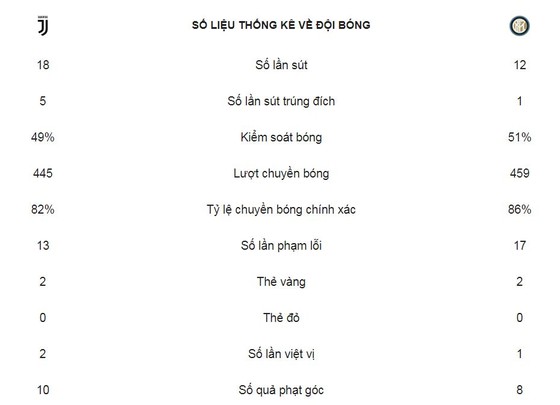 | | SỐ LIỆU THỐNG KÊ VỀ ĐỘI BÓNG | |
|---|---|---|
| 18 | Số lần sút | 12 |
| 5 | Số lần sút trúng đích | 1 |
| 49% | Kiểm soát bóng | 51% |
| 445 | Lượt chuyền bóng | 459 |
| 82% | Tỷ lệ chuyền bóng chính xác | 86% |
| 13 | Số lần phạm lỗi | 17 |
| 2 | Thẻ vàng | 2 |
| 0 | Thẻ đỏ | 0 |
| 2 | Số lần việt vị | 1 |
| 10 | Số quả phạt góc | 8 |